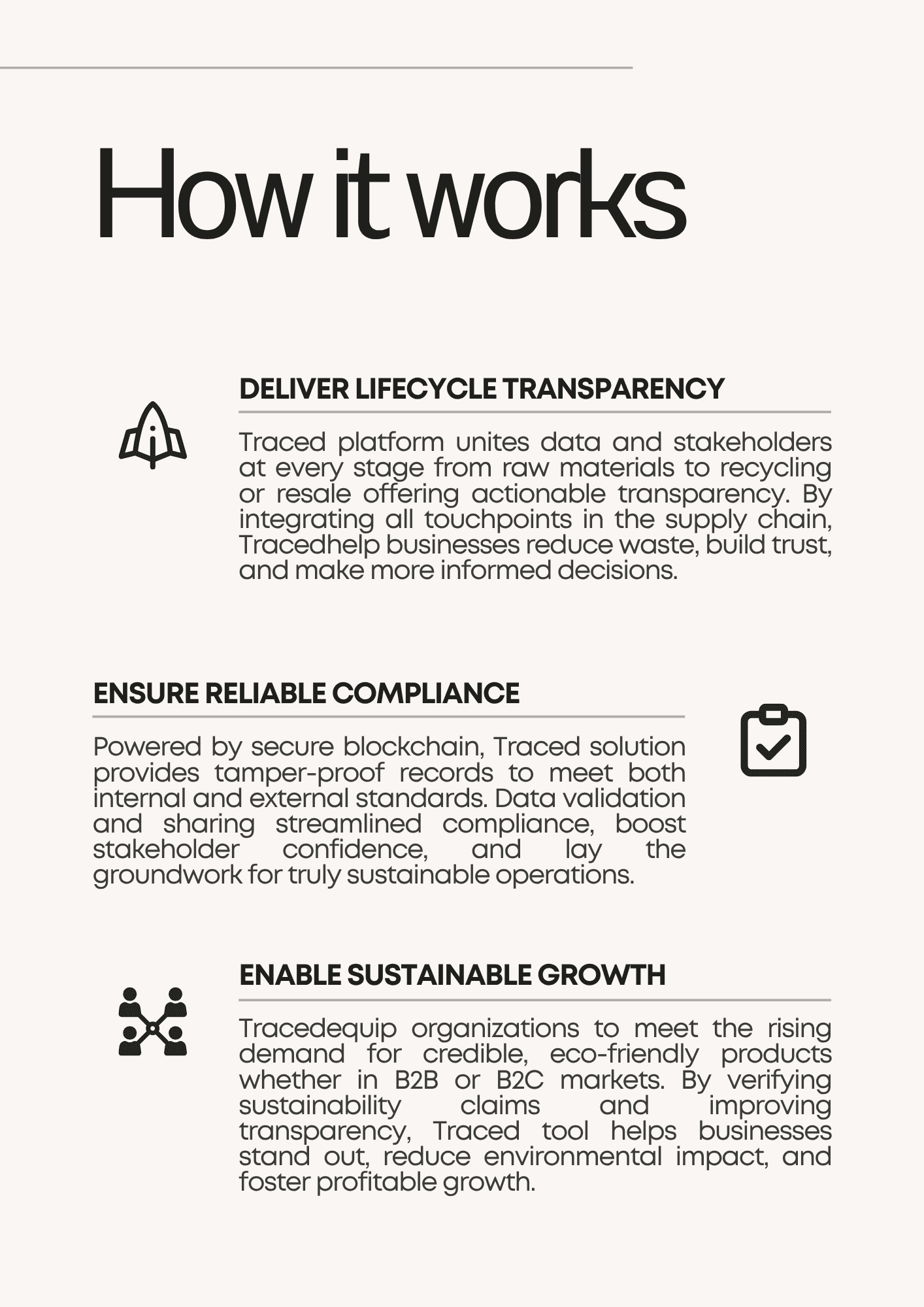 How it works

DELIVER LIFECYCLE TRANSPARENCY

Traced platform unites data and stakeholders at every stage from raw materials to recycling or resale offering actionable transparency. By integrating all touchpoints in the supply chain, Tracedhelp businesses reduce waste, build trust, and make more informed decisions.

ENSURE RELIABLE COMPLIANCE

Powered by secure blockchain, Traced solution provides tamper-proof records to meet both internal and external standards. Data validation and sharing streamlined compliance, boost stakeholder confidence, and lay the groundwork for truly sustainable operations.

ENABLE SUSTAINABLE GROWTH

Tracedequip organizations to meet the rising demand for credible, eco-friendly products whether in B2B or B2C markets. By verifying sustainability claims and improving transparency, Traced tool helps businesses stand out, reduce environmental impact, and foster profitable growth.